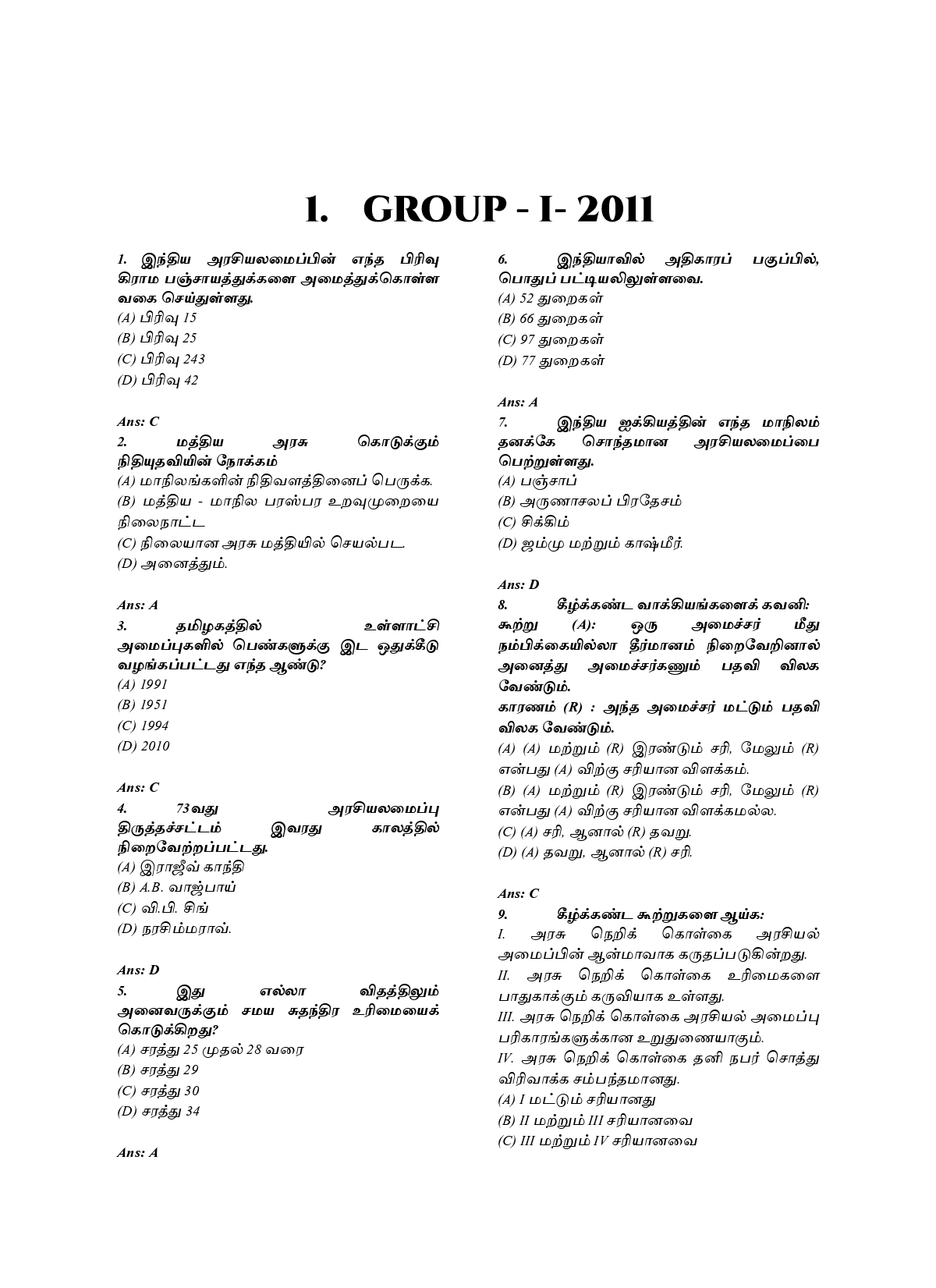 1. GROUP - I- 2011

1. இந்திய அரசியலமைப்பின் எந்த பிரிவு கிராம பஞ்சாயத்துக்களை அமைத்துக்கொள்ள வகை செய்துள்ளது.
(A) பிரிவு 15
(B) பிரிவு 25
(C) பிரிவு 243
(D) பிரிவு 42

Ans: C
2. மத்திய அரசு கொடுக்கும் நிதியுதவியின் நோக்கம்
(A) மாநிலங்களின் நிதிவளத்தினைப் பெருக்க.
(B) மத்திய - மாநில பரஸ்பர உறவுமுறையை நிலைநாட்ட
(C) நிலையான அரசு மத்தியில் செயல்பட.
(D) அனைத்தும்.

Ans: A
3. தமிழகத்தில் உள்ளாட்சி அமைப்புகளில் பெண்களுக்கு இட ஒதுக்கீடு வழங்கப்பட்டது எந்த ஆண்டு?
(A) 1991
(B) 1951
(C) 1994
(D) 2010

Ans: C
4. 73வது அரசியலமைப்பு திருத்தச்சட்டம் இவரது காலத்தில் நிறைவேற்றப்பட்டது.
(A) இராஜீவ் காந்தி
(B) A.B. வாஜ்பாய்
(C) வி.பி. சிங்
(D) நரசிம்மராவ்.

Ans: D
5. இது எல்லா விதத்திலும் அனைவருக்கும் சமய சுதந்திர உரிமையைக் கொடுக்கிறது?
(A) சரத்து 25 முதல் 28 வரை
(B) சரத்து 29
(C) சரத்து 30
(D) சரத்து 34

Ans: A

6. இந்தியாவில் அதிகாரப் பகுப்பில், பொதுப் பட்டியலிலுள்ளவை.
(A) 52 துறைகள்
(B) 66 துறைகள்
(C) 97 துறைகள்
(D) 77 துறைகள்

Ans: A
7. இந்திய ஐக்கியத்தின் எந்த மாநிலம் தனக்கே சொந்தமான அரசியலமைப்பை பெற்றுள்ளது.
(A) பஞ்சாப்
(B) அருணாசலப் பிரதேசம்
(C) சிக்கிம்
(D) ஜம்மு மற்றும் காஷ்மீர்.

Ans: D
8. கீழ்க்கண்ட வாக்கியங்களைக் கவனி:
கூற்று (A): ஒரு அமைச்சர் மீது நம்பிக்கையில்லா தீர்மானம் நிறைவேறினால் அனைத்து அமைச்சர்களும் பதவி விலக வேண்டும்.
காரணம் (R) : அந்த அமைச்சர் மட்டும் பதவி விலக வேண்டும்.
(A) (A) மற்றும் (R) இரண்டும் சரி, மேலும் (R) என்பது (A) விற்கு சரியான விளக்கம்.
(B) (A) மற்றும் (R) இரண்டும் சரி, மேலும் (R) என்பது (A) விற்கு சரியான விளக்கமல்ல.
(C) (A) சரி, ஆனால் (R) தவறு.
(D) (A) தவறு, ஆனால் (R) சரி.

Ans: C
9. கீழ்க்கண்ட கூற்றுகளை ஆய்க:
I. அரசு நெறிக் கொள்கை அரசியல் அமைப்பின் ஆன்மாவாக கருதப்படுகின்றது.
II. அரசு நெறிக் கொள்கை உரிமைகளை பாதுகாக்கும் கருவியாக உள்ளது.
III. அரசு நெறிக் கொள்கை அரசியல் அமைப்பு பரிகாரங்களுக்கான உறுதுணையாகும்.
IV. அரசு நெறிக் கொள்கை தனி நபர் சொத்து விரிவாக்க சம்பந்தமானது.
(A) I மட்டும் சரியானது
(B) II மற்றும் III சரியானவை
(C) III மற்றும் IV சரியானவை